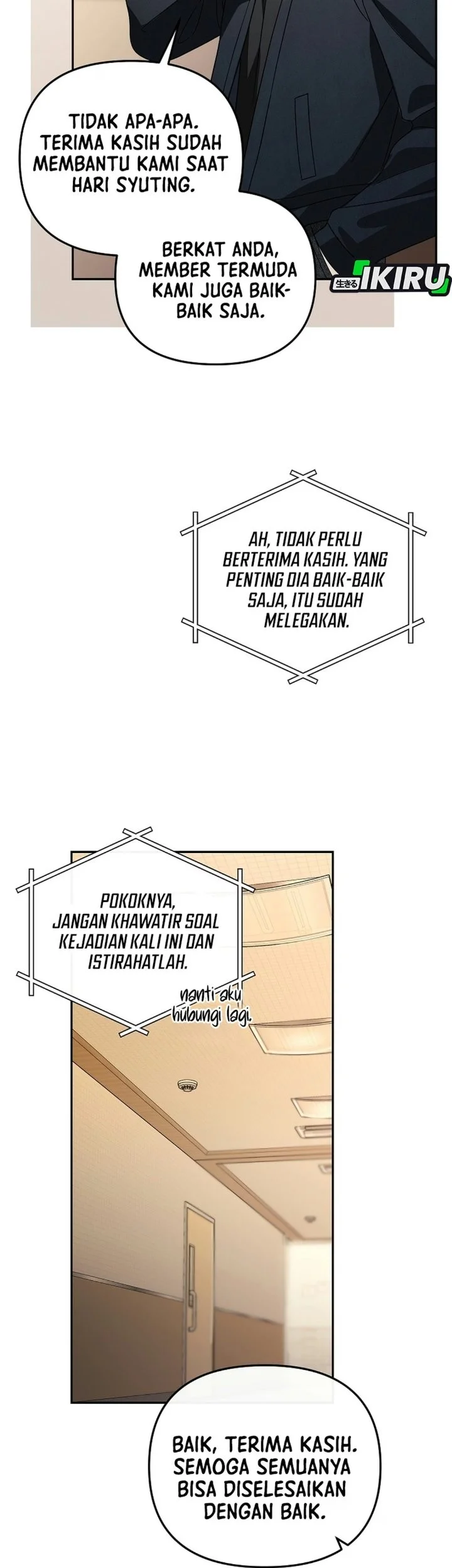 TIDAK APA-APA. TERIMA KASIH SUDAH MEMBANTU KAMI SAAT HARI SYUTING.

BERKAT ANDA, MEMBER TERMUDA KAMI JUGA BAIK-BAIK SAJA.

生きる IKIRU

AH, TIDAK PERLU BERTERIMA KASIH. YANG PENTING DIA BAIK-BAIK SAJA, ITU SUDAH MELEGAKAN.

POKOKNYA, JANGAN KHAWATIR SOAL KEJADIAN KALI INI DAN ISTIRAHATLAH.

nanti aku hubungi lagi.

BAIK, TERIMA KASIH. SEMOGA SEMUANYA BISA DISELESAIKAN DENGAN BAIK.